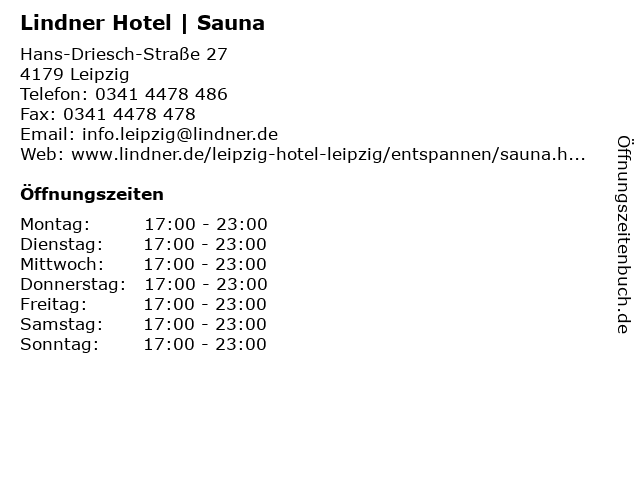 Lindner Hotel | Sauna

Hans-Driesch-Straße 27
4179 Leipzig
Telefon: 0341 4478 486
Fax: 0341 4478 478
Email: info.leipzig@lindner.de
Web: www.lindner.de/leipzig-hotel-leipzig/entspannen/sauna.h...

Öffnungszeiten

| Montag: | 17:00 - 23:00 |
|---|---|
| Dienstag: | 17:00 - 23:00 |
| Mittwoch: | 17:00 - 23:00 |
| Donnerstag: | 17:00 - 23:00 |
| Freitag: | 17:00 - 23:00 |
| Samstag: | 17:00 - 23:00 |
| Sonntag: | 17:00 - 23:00 |

Öffnungszeitenbuch.de